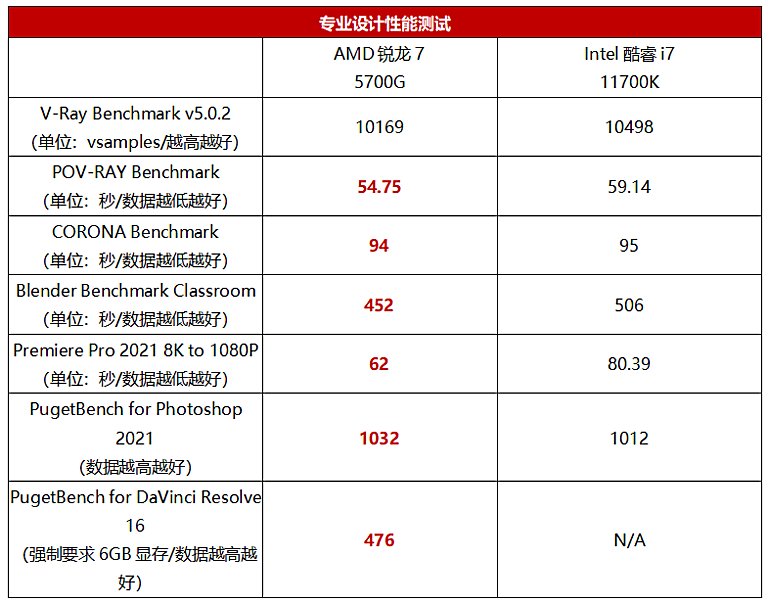 专业设计性能测试

| | AMD 锐龙 7 5700G | Intel 酷睿 i7 11700K |
|---|---|---|
| V-Ray Benchmark v5.0.2 （单位：vsamples/越高越好） | 10169 | 10498 |
| POV-RAY Benchmark （单位：秒/数据越低越好） | 54.75 | 59.14 |
| CORONA Benchmark （单位：秒/数据越低越好） | 94 | 95 |
| Blender Benchmark Classroom （单位：秒/数据越低越好） | 452 | 506 |
| Premiere Pro 2021 8K to 1080P （单位：秒/数据越低越好） | 62 | 80.39 |
| PugetBench for Photoshop 2021 （数据越高越好） | 1032 | 1012 |
| PugetBench for DaVinci Resolve 16 （强制要求 6GB 显存/数据越高越好） | 476 | N/A |